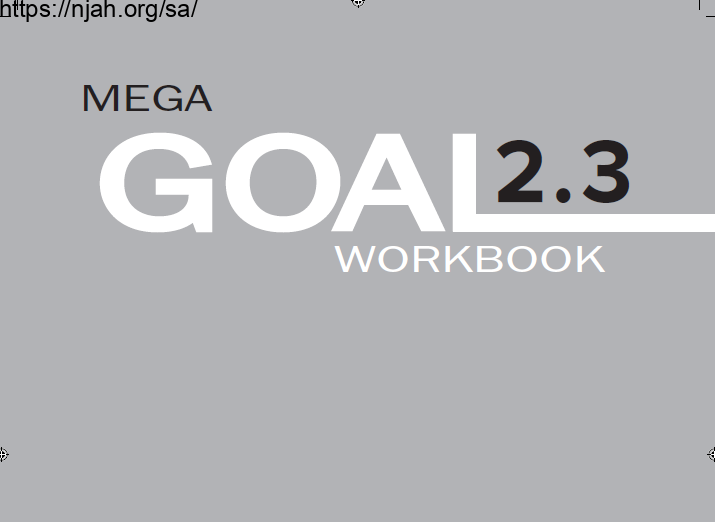 https://njah.org/sa/

MEGA
GOAL 2.3
WORKBOOK